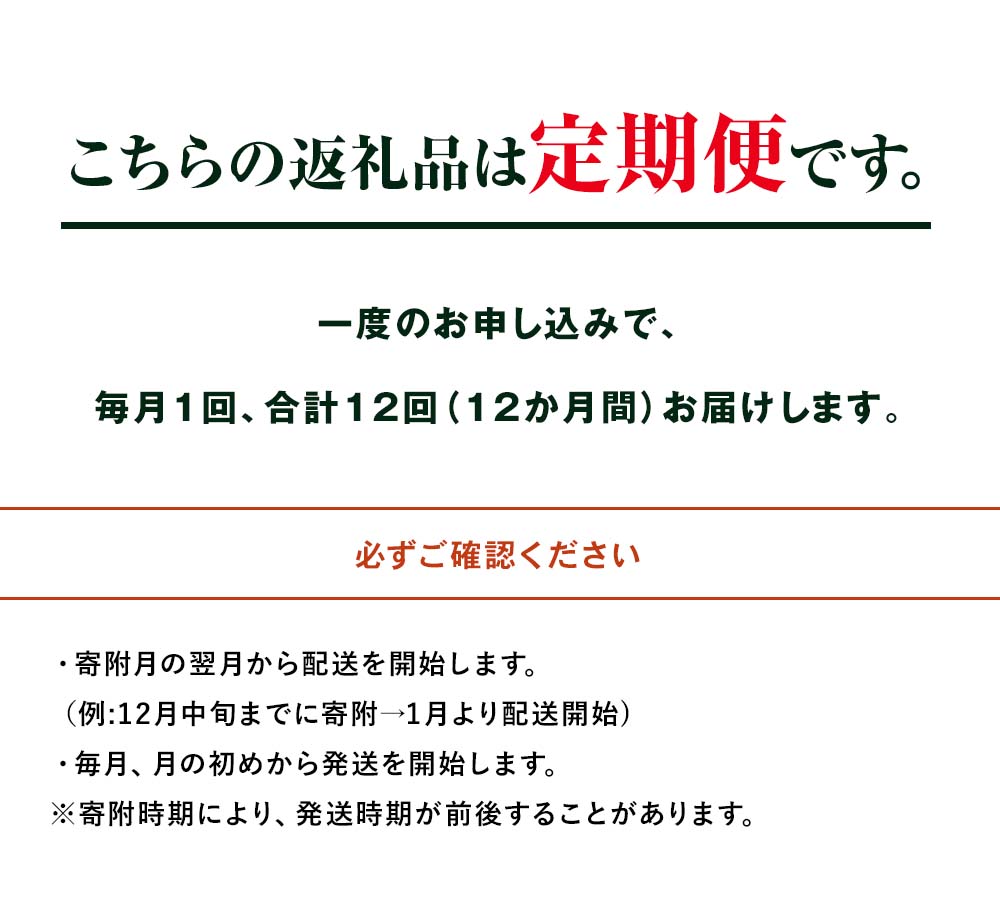 こちらの返礼品は定期便です。

一度のお申し込みで、

毎月１回、合計１２回（１２か月間）お届けします。

必ずご確認ください

・寄附月の翌月から配送を開始します。
（例:12月中旬までに寄附→1月より配送開始）
・毎月、月の初めから発送を開始します。
※寄附時期により、発送時期が前後することがあります。